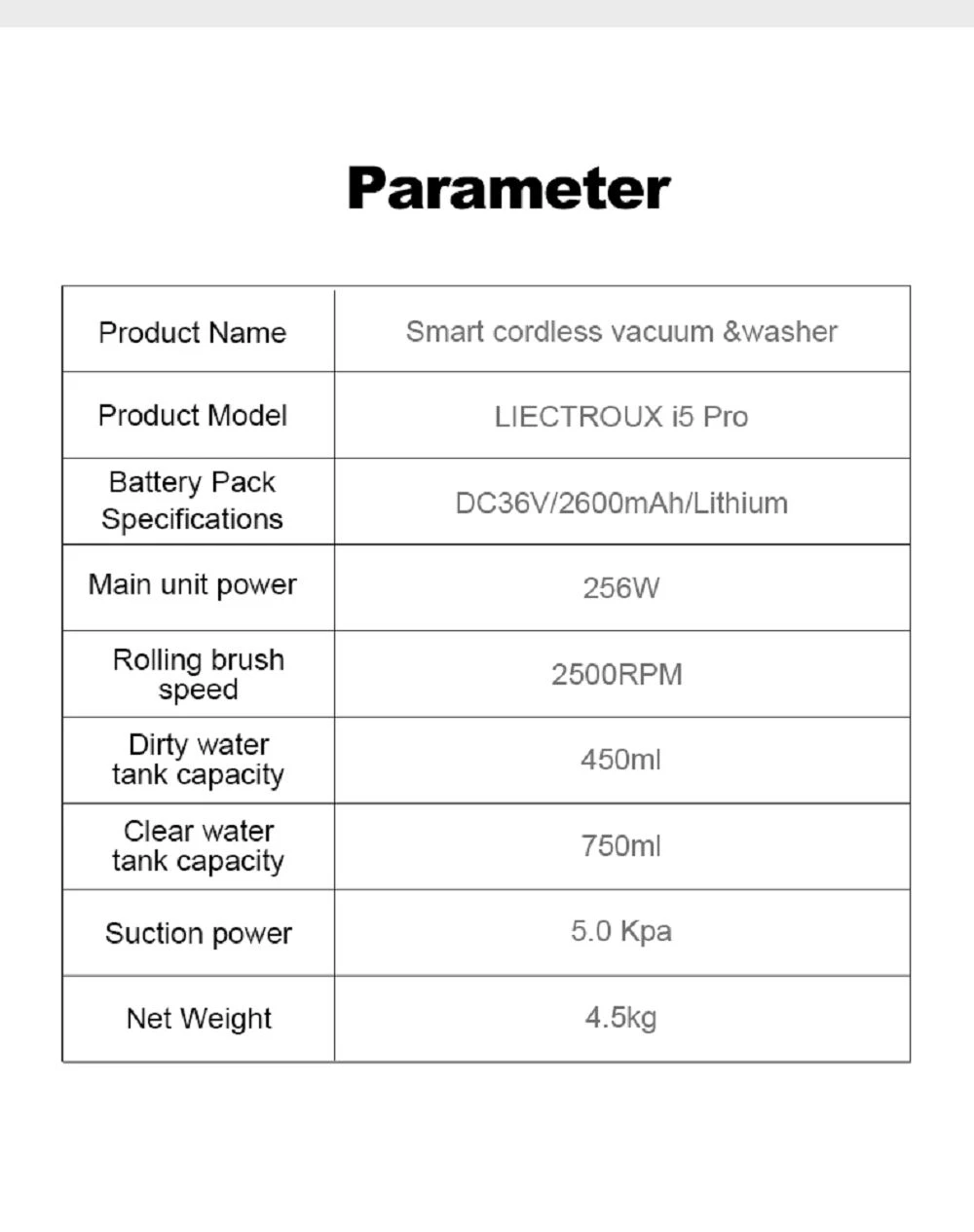 Parameter

| Product Name | Smart cordless vacuum &washer |
|---|---|
| Product Model | LIECTROUX i5 Pro |
| Battery Pack Specifications | DC36V/2600mAh/Lithium |
| Main unit power | 256W |
| Rolling brush speed | 2500RPM |
| Dirty water tank capacity | 450ml |
| Clear water tank capacity | 750ml |
| Suction power | 5.0 Kpa |
| Net Weight | 4.5kg |